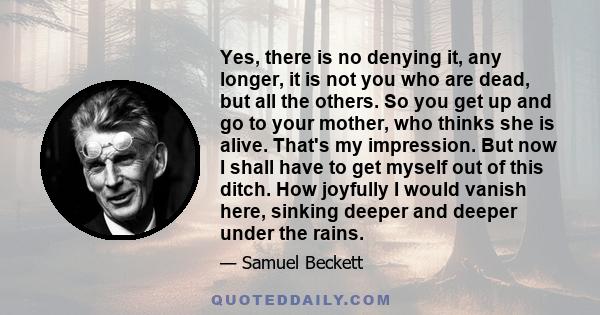 Yes, there is no denying it, any longer, it is not you who are dead, but all the others. So you get up and go to your mother, who thinks she is alive. That's my impression. But now I shall have to get myself out of this ditch. How joyfully I would vanish here, sinking deeper and deeper under the rains.

— Samuel Beckett

QUOTEDDAILY.COM